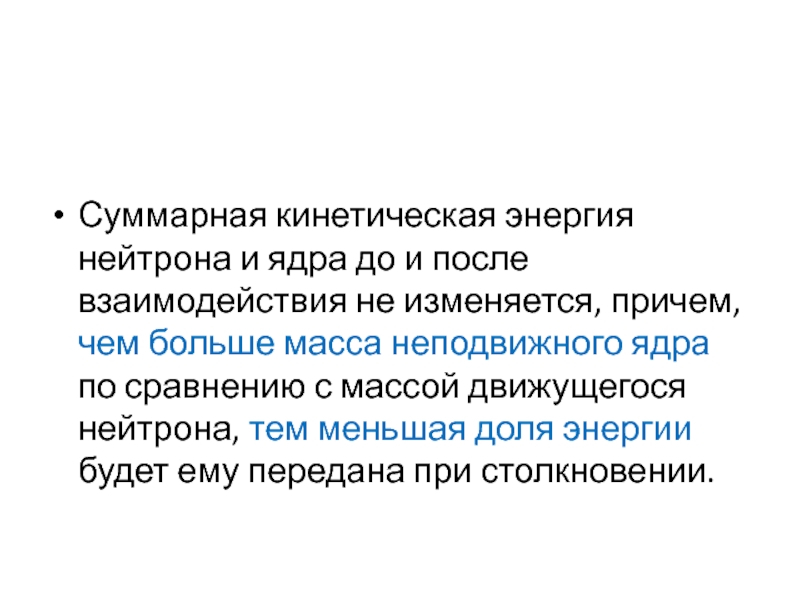 • Суммарная кинетическая энергия нейтрона и ядра до и после взаимодействия не изменяется, причем, чем больше масса неподвижного ядра по сравнению с массой движущегося нейтрона, тем меньшая доля энергии будет ему передана при столкновении.